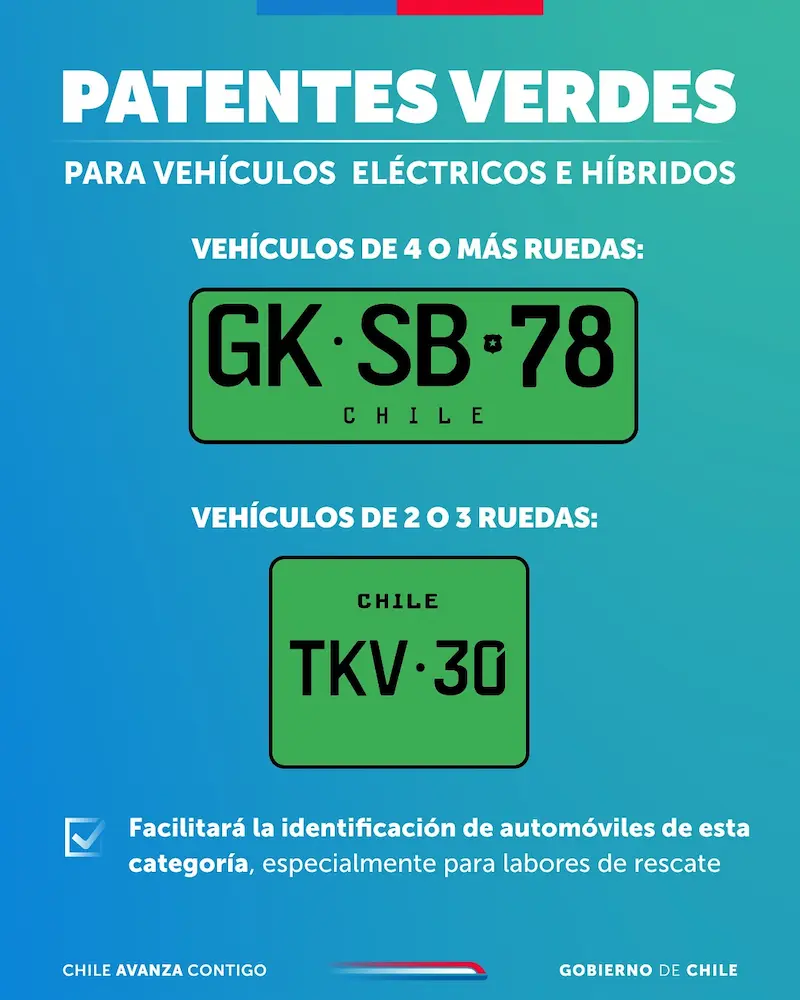 PATENTES VERDES

PARA VEHÍCULOS ELÉCTRICOS E HÍBRIDOS

VEHÍCULOS DE 4 O MÁS RUEDAS:

GK·SB·78
CHILE

VEHÍCULOS DE 2 O 3 RUEDAS:

CHILE
TKV·30

Facilitará la identificación de automóviles de esta categoría, especialmente para labores de rescate

CHILE AVANZA CONTIGO

GOBIERNO DE CHILE